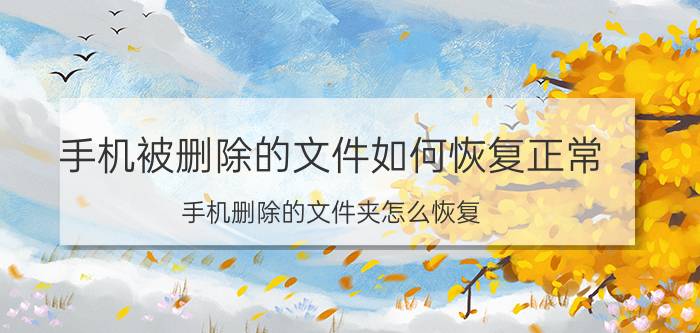 手机被删除的文件如何恢复正常

手机删除的文件夹怎么恢复